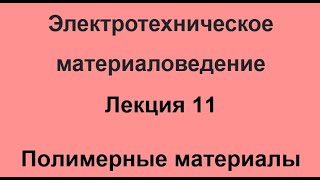 Электротехническое материаловедение

Лекция 11

Полимерные материалы